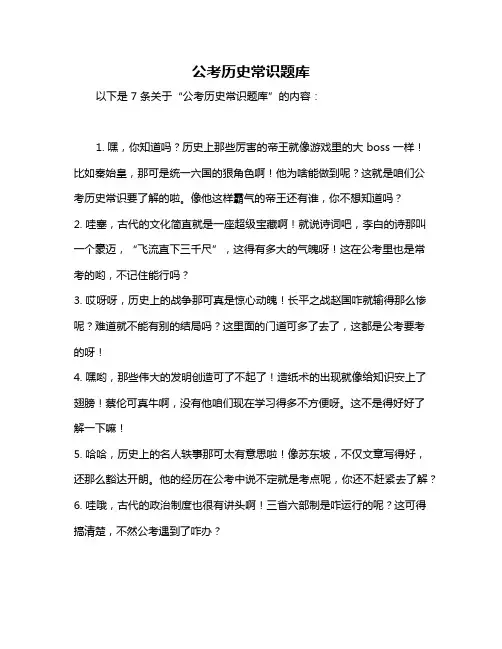 公考历史常识题库

以下是 7 条关于“公考历史常识题库”的内容：

1. 嘿，你知道吗？历史上那些厉害的帝王就像游戏里的大 boss 一样！比如秦始皇，那可是统一六国的狠角色啊！他为啥能做到呢？这就是咱们公考历史常识要了解的啦。像他这样霸气的帝王还有谁，你不想知道吗？

2. 哇塞，古代的文化简直就是一座超级宝藏啊！就说诗词吧，李白的诗那叫一个豪迈，“飞流直下三千尺”，这得有多大的气魄呀！这在公考里也是常考的哟，不记住能行吗？

3. 哎呀呀，历史上的战争那可真是惊心动魄！长平之战赵国咋就输得那么惨呢？难道就不能有别的结局吗？这里面的门道可多了去了，这都是公考要考的呀！

4. 嘿哟，那些伟大的发明创造可了不起了！造纸术的出现就像给知识安上了翅膀！蔡伦可真牛啊，没有他咱们现在学习得多不方便呀。这不是得好好了解一下嘛！

5. 哈哈，历史上的名人轶事那可太有意思啦！像苏东坡，不仅文章写得好，还那么豁达开朗。他的经历在公考中说不定就是考点呢，你还不赶紧去了解？

6. 哇哦，古代的政治制度也很有讲头啊！三省六部制是咋运行的呢？这可得搞清楚，不然公考遇到了咋办？